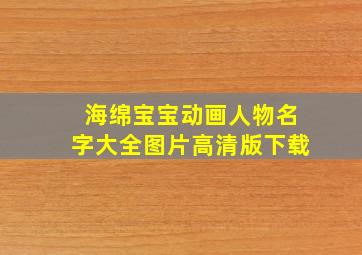 海绵宝宝动画人物名字大全图片高清版下载